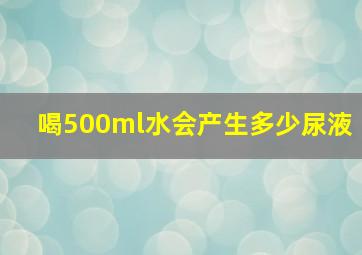 喝500ml水会产生多少尿液